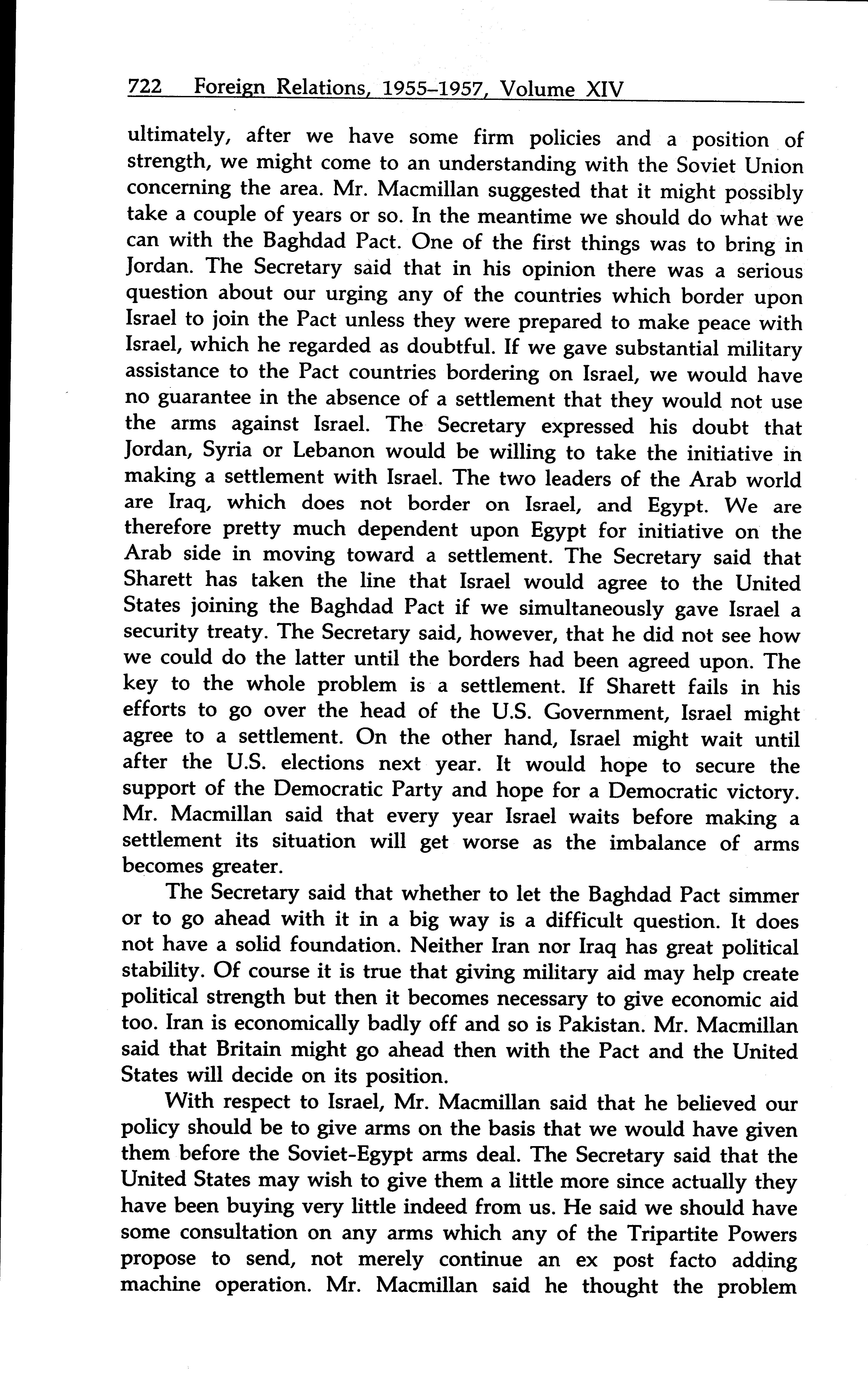 722 Foreign Relations, 1955–1957, Volume XIV

ultimately, after we have some firm policies and a position of strength, we might come to an understanding with the Soviet Union concerning the area. Mr. Macmillan suggested that it might possibly take a couple of years or so. In the meantime we should do what we can with the Baghdad Pact. One of the first things was to bring in Jordan. The Secretary said that in his opinion there was a serious question about our urging any of the countries which border upon Israel to join the Pact unless they were prepared to make peace with Israel, which he regarded as doubtful. If we gave substantial military assistance to the Pact countries bordering on Israel, we would have no guarantee in the absence of a settlement that they would not use the arms against Israel. The Secretary expressed his doubt that Jordan, Syria or Lebanon would be willing to take the initiative in making a settlement with Israel. The two leaders of the Arab world are Iraq, which does not border on Israel, and Egypt. We are therefore pretty much dependent upon Egypt for initiative on the Arab side in moving toward a settlement. The Secretary said that Sharett has taken the line that Israel would agree to the United States joining the Baghdad Pact if we simultaneously gave Israel a security treaty. The Secretary said, however, that he did not see how we could do the latter until the borders had been agreed upon. The key to the whole problem is a settlement. If Sharett fails in his efforts to go over the head of the U.S. Government, Israel might agree to a settlement. On the other hand, Israel might wait until after the U.S. elections next year. It would hope to secure the support of the Democratic Party and hope for a Democratic victory. Mr. Macmillan said that every year Israel waits before making a settlement its situation will get worse as the imbalance of arms becomes greater.

The Secretary said that whether to let the Baghdad Pact simmer or to go ahead with it in a big way is a difficult question. It does not have a solid foundation. Neither Iran nor Iraq has great political stability. Of course it is true that giving military aid may help create political strength but then it becomes necessary to give economic aid too. Iran is economically badly off and so is Pakistan. Mr. Macmillan said that Britain might go ahead then with the Pact and the United States will decide on its position.

With respect to Israel, Mr. Macmillan said that he believed our policy should be to give arms on the basis that we would have given them before the Soviet-Egypt arms deal. The Secretary said that the United States may wish to give them a little more since actually they have been buying very little indeed from us. He said we should have some consultation on any arms which any of the Tripartite Powers propose to send, not merely continue an ex post facto adding machine operation. Mr. Macmillan said he thought the problem